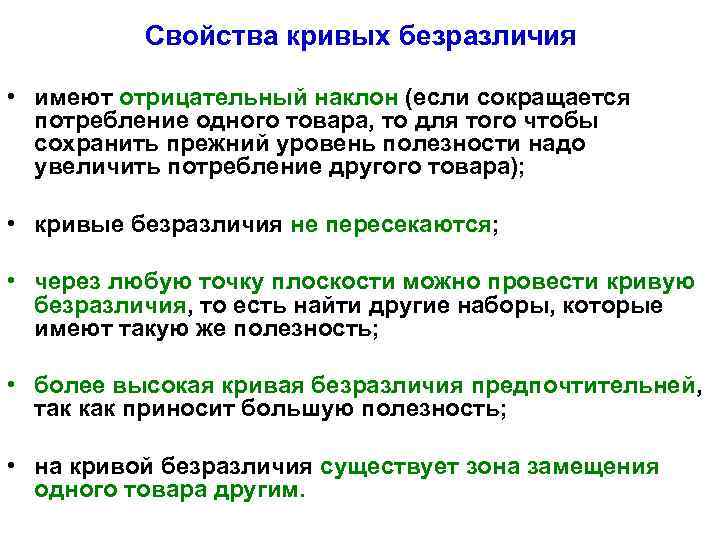 Свойства кривых безразличия

• имеют отрицательный наклон (если сокращается потребление одного товара, то для того чтобы сохранить прежний уровень полезности надо увеличить потребление другого товара);

• кривые безразличия не пересекаются;

• через любую точку плоскости можно провести кривую безразличия, то есть найти другие наборы, которые имеют такую же полезность;

• более высокая кривая безразличия предпочтительней, так как приносит большую полезность;

• на кривой безразличия существует зона замещения одного товара другим.